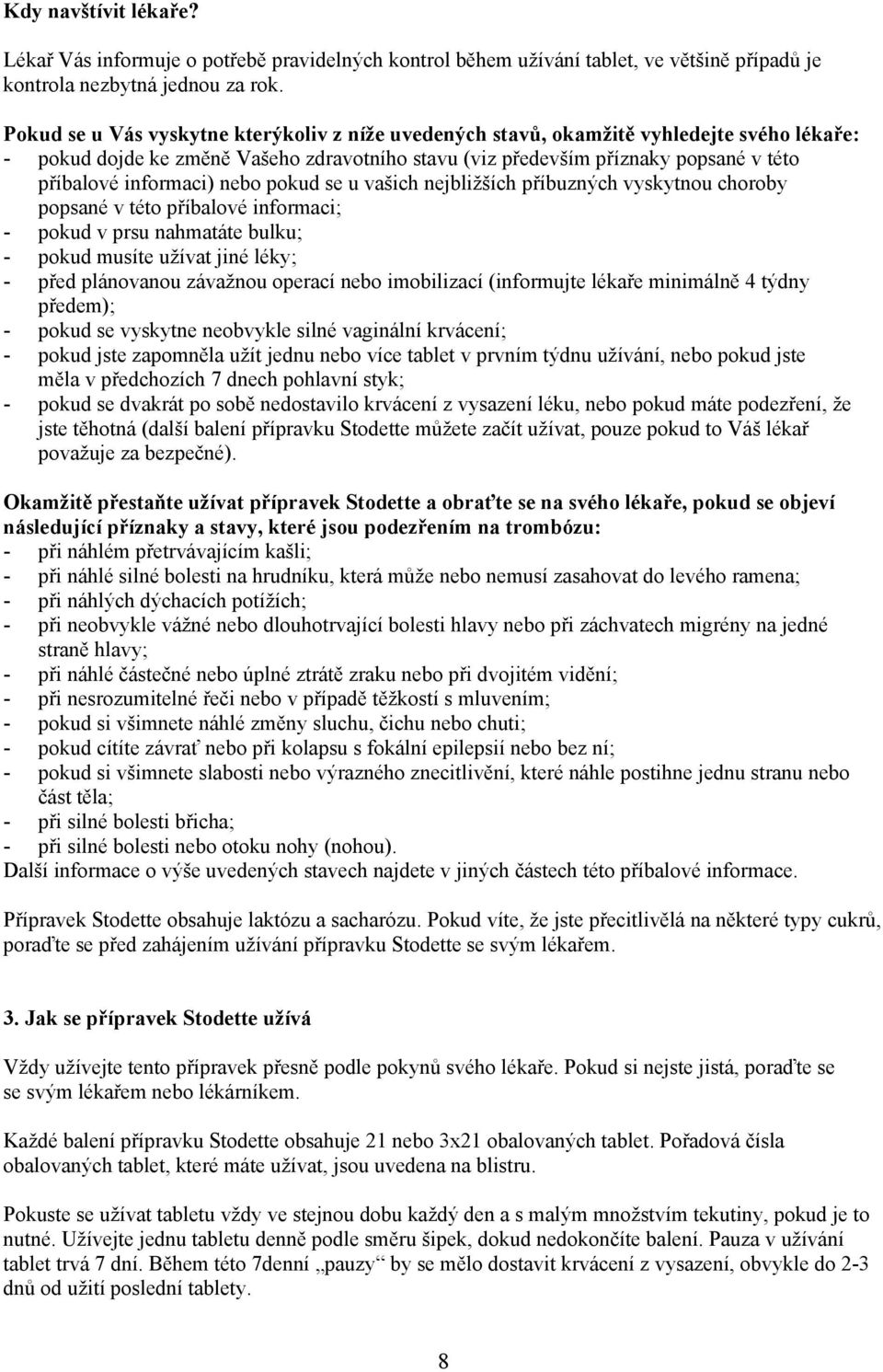 Kdy navštívit lékaře?

Lékař Vás informuje o potřebě pravidelných kontrol během užívání tablet, ve většině případů je kontrola nezbytná jednou za rok.

Pokud se u Vás vyskytne kterýkoliv z níže uvedených stavů, okamžitě vyhledejte svého lékaře:
- pokud dojde ke změně Vašeho zdravotního stavu (viz především příznaky popsané v této příbalové informaci) nebo pokud se u vašich nejbližších příbuzných vyskytnou choroby popsané v této příbalové informaci;
- pokud v prsu nahmatáte bulku;
- pokud musíte užívat jiné léky;
- před plánovanou závažnou operací nebo imobilizací (informujte lékaře minimálně 4 týdny předem);
- pokud se vyskytne neobvykle silné vaginální krvácení;
- pokud jste zapomněla užít jednu nebo více tablet v prvním týdnu užívání, nebo pokud jste měla v předchozích 7 dnech pohlavní styk;
- pokud se dvakrát po sobě nedostavilo krvácení z vysazení léku, nebo pokud máte podezření, že jste těhotná (další balení přípravku Stodette můžete začít užívat, pouze pokud to Váš lékař považuje za bezpečné).

Okamžitě přestaňte užívat přípravek Stodette a obraťte se na svého lékaře, pokud se objeví následující příznaky a stavy, které jsou podezřením na trombózu:
- při náhlém přetrvávajícím kašli;
- při náhlé silné bolesti na hrudníku, která může nebo nemusí zasahovat do levého ramena;
- při náhlých dýchacích potížích;
- při neobvykle vážné nebo dlouhotrvající bolesti hlavy nebo při záchvatech migrény na jedné straně hlavy;
- při náhlé částečné nebo úplné ztrátě zraku nebo při dvojitém vidění;
- při nesrozumitelné řeči nebo v případě těžkostí s mluvením;
- pokud si všimnete náhlé změny sluchu, čichu nebo chuti;
- pokud cítíte závrať nebo při kolapsu s fokální epilepsií nebo bez ní;
- pokud si všimnete slabosti nebo výrazného znecitlivění, které náhle postihne jednu stranu nebo část těla;
- při silné bolesti břicha;
- při silné bolesti nebo otoku nohy (nohou).
Další informace o výše uvedených stavech najdete v jiných částech této příbalové informace.

Přípravek Stodette obsahuje laktózu a sacharózu. Pokud víte, že jste přecitlivělá na některé typy cukrů, poraďte se před zahájením užívání přípravku Stodette se svým lékařem.

3. Jak se přípravek Stodette užívá

Vždy užívejte tento přípravek přesně podle pokynů svého lékaře. Pokud si nejste jistá, poraďte se se svým lékařem nebo lékárníkem.

Každé balení přípravku Stodette obsahuje 21 nebo 3x21 obalovaných tablet. Pořadová čísla obalovaných tablet, které máte užívat, jsou uvedena na blistru.

Pokuste se užívat tabletu vždy ve stejnou dobu každý den a s malým množstvím tekutiny, pokud je to nutné. Užívejte jednu tabletu denně podle směru šipek, dokud nedokončíte balení. Pauza v užívání tablet trvá 7 dní. Během této 7denní „pauzy“ by se mělo dostavit krvácení z vysazení, obvykle do 2-3 dnů od užití poslední tablety.

8